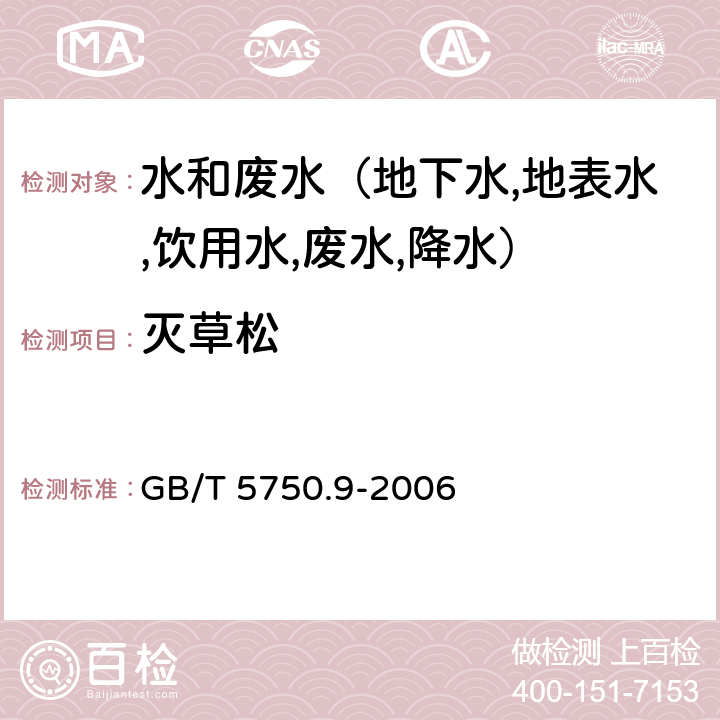 MA CNAS AC ilac-MRA

检测对象： 水和废水（地下水,地表水,饮用水,废水,降水）

检测项目： 灭草松

检测标准： GB/T 5750.9-2006

百检 Baijiantest.com

做检测 上百检
400-151-7153